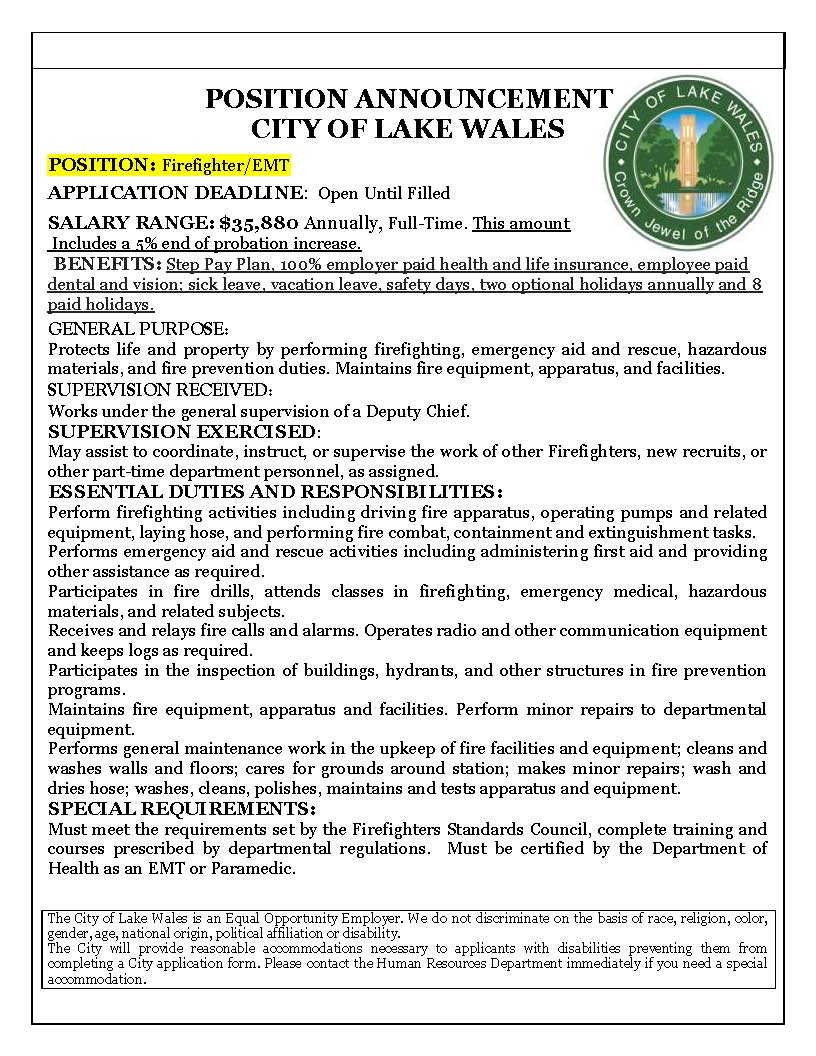 POSITION ANNOUNCEMENT
CITY OF LAKE WALES

CITY OF LAKE WALES
Crown Jewel of the Ridge

POSITION: Firefighter/EMT

APPLICATION DEADLINE: Open Until Filled

SALARY RANGE: $35,880 Annually, Full-Time. This amount Includes a 5% end of probation increase.

BENEFITS: Step Pay Plan, 100% employer paid health and life insurance, employee paid dental and vision; sick leave, vacation leave, safety days, two optional holidays annually and 8 paid holidays.

GENERAL PURPOSE:
Protects life and property by performing firefighting, emergency aid and rescue, hazardous materials, and fire prevention duties. Maintains fire equipment, apparatus, and facilities.

SUPERVISION RECEIVED:
Works under the general supervision of a Deputy Chief.

SUPERVISION EXERCISED:
May assist to coordinate, instruct, or supervise the work of other Firefighters, new recruits, or other part-time department personnel, as assigned.

ESSENTIAL DUTIES AND RESPONSIBILITIES:
Perform firefighting activities including driving fire apparatus, operating pumps and related equipment, laying hose, and performing fire combat, containment and extinguishment tasks.
Performs emergency aid and rescue activities including administering first aid and providing other assistance as required.
Participates in fire drills, attends classes in firefighting, emergency medical, hazardous materials, and related subjects.
Receives and relays fire calls and alarms. Operates radio and other communication equipment and keeps logs as required.
Participates in the inspection of buildings, hydrants, and other structures in fire prevention programs.
Maintains fire equipment, apparatus and facilities. Perform minor repairs to departmental equipment.
Performs general maintenance work in the upkeep of fire facilities and equipment; cleans and washes walls and floors; cares for grounds around station; makes minor repairs; wash and dries hose; washes, cleans, polishes, maintains and tests apparatus and equipment.

SPECIAL REQUIREMENTS:
Must meet the requirements set by the Firefighters Standards Council, complete training and courses prescribed by departmental regulations. Must be certified by the Department of Health as an EMT or Paramedic.

The City of Lake Wales is an Equal Opportunity Employer. We do not discriminate on the basis of race, religion, color, gender, age, national origin, political affiliation or disability.
The City will provide reasonable accommodations necessary to applicants with disabilities preventing them from completing a City application form. Please contact the Human Resources Department immediately if you need a special accommodation.